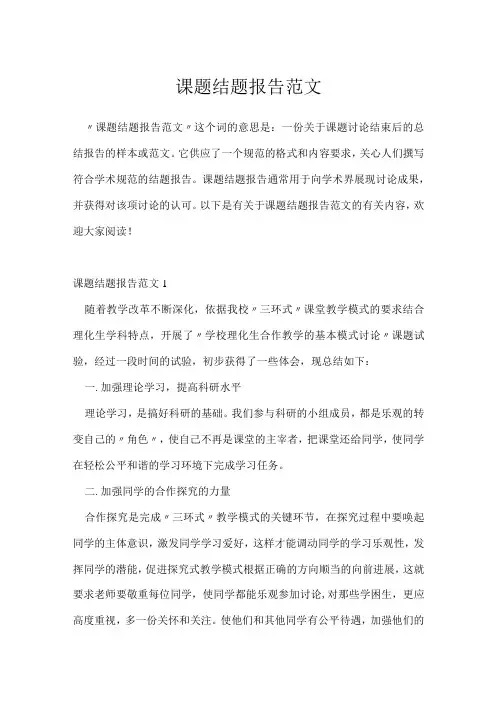 课题结题报告范文

〃课题结题报告范文〃这个词的意思是：一份关于课题讨论结束后的总结报告的样本或范文。它供应了一个规范的格式和内容要求，关心人们撰写符合学术规范的结题报告。课题结题报告通常用于向学术界展现讨论成果，并获得对该项讨论的认可。以下是有关于课题结题报告范文的有关内容，欢迎大家阅读！

课题结题报告范文1

随着教学改革不断深化，依据我校〃三环式〃课堂教学模式的要求结合理化生学科特点，开展了〃学校理化生合作教学的基本模式讨论〃课题试验，经过一段时间的试验，初步获得了一些体会，现总结如下：

一.加强理论学习，提高科研水平

理论学习，是搞好科研的基础。我们参与科研的小组成员，都是乐观的转变自己的〃角色〃，使自己不再是课堂的主宰者，把课堂还给同学，使同学在轻松公平和谐的学习环境下完成学习任务。

二.加强同学的合作探究的力量

合作探究是完成〃三环式〃教学模式的关键环节，在探究过程中要唤起同学的主体意识，激发同学学习爱好，这样才能调动同学的学习乐观性，发挥同学的潜能，促进探究式教学模式根据正确的方向顺当的向前进展，这就要求老师要敬重每位同学，使同学都能乐观参加讨论，对那些学困生，更应高度重视，多一份关怀和关注。使他们和其他同学有公平待遇，加强他们的